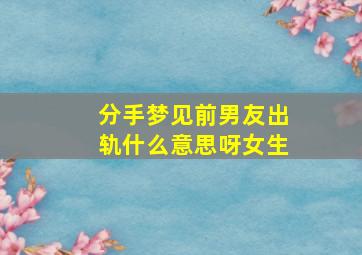 分手梦见前男友出轨什么意思呀女生